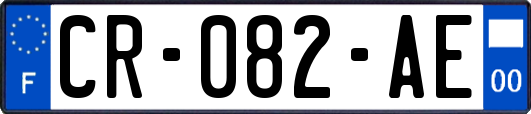 F
CR-082-AE
00